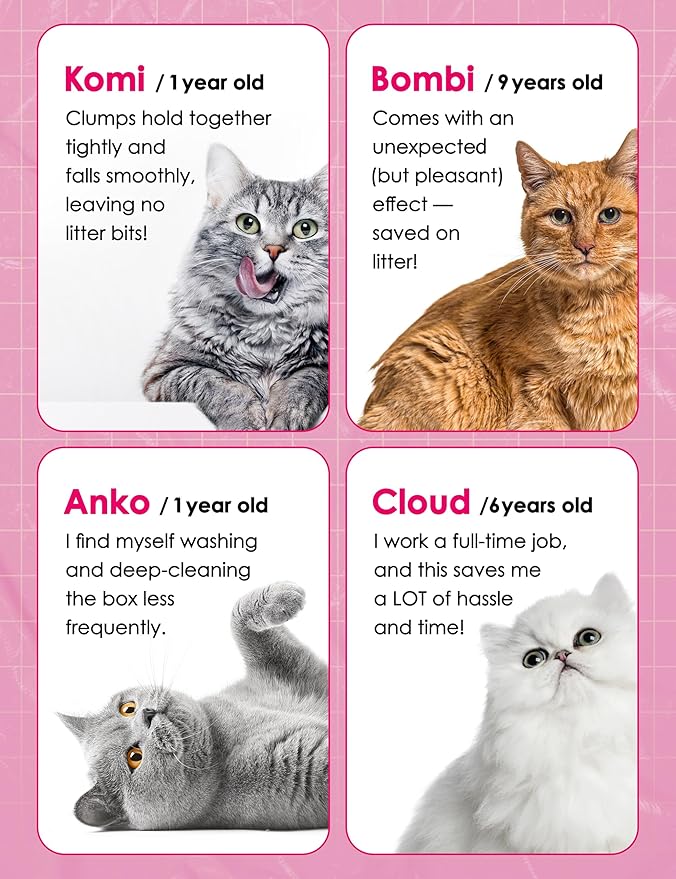 Komi / 1 year old

Clumps hold together tightly and falls smoothly, leaving no litter bits!

Bombi / 9 years old

Comes with an unexpected (but pleasant) effect — saved on litter!

Anko / 1 year old

I find myself washing and deep-cleaning the box less frequently.

Cloud / 6 years old

I work a full-time job, and this saves me a LOT of hassle and time!